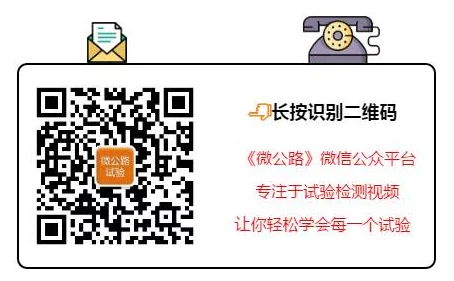 微公路
试验

长按识别二维码

《微公路》微信公众平台

专注于试验检测视频

让你轻松学会每一个试验